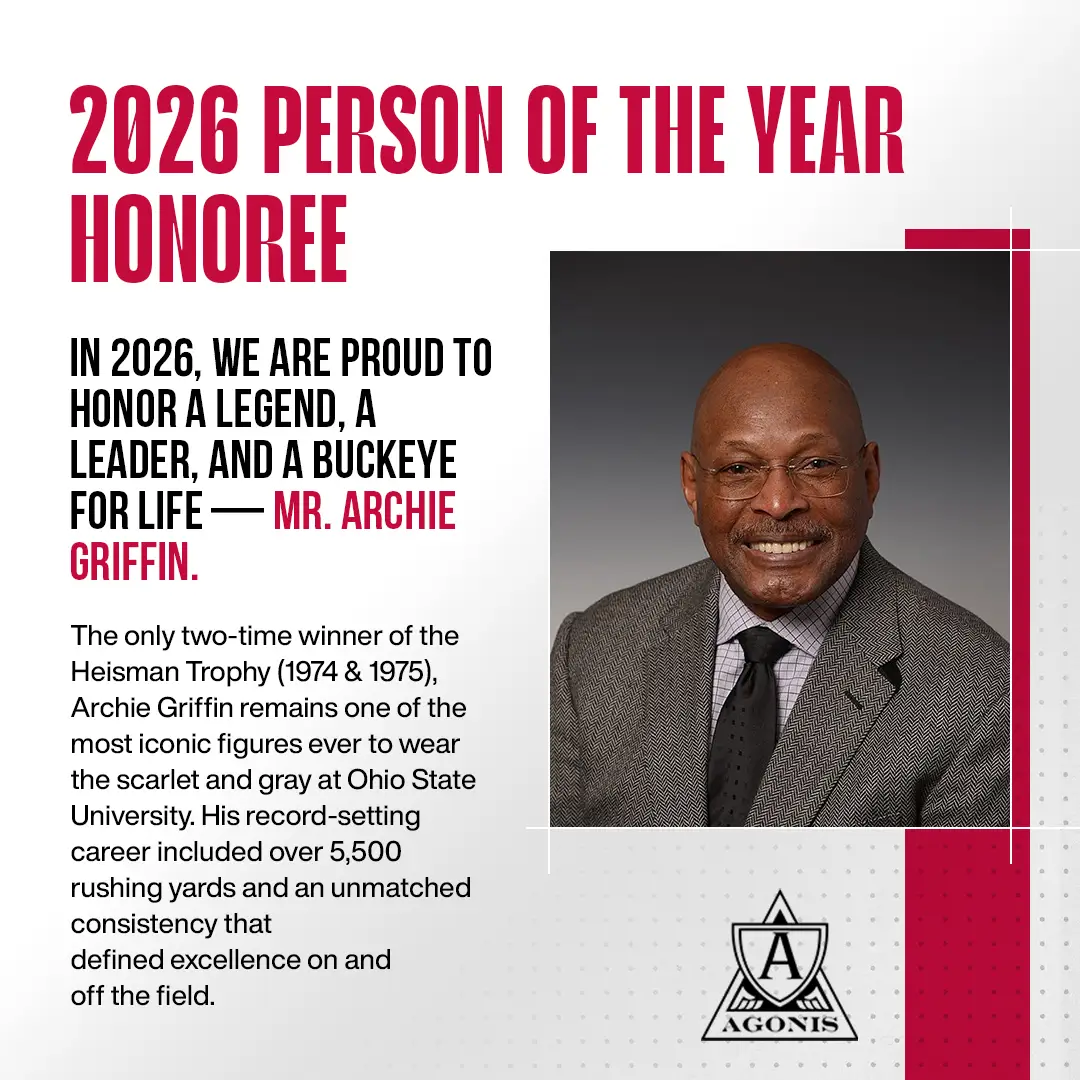 2026 PERSON OF THE YEAR HONOREE

IN 2026, WE ARE PROUD TO HONOR A LEGEND, A LEADER, AND A BUCKEYE FOR LIFE — MR. ARCHIE GRIFFIN.

The only two-time winner of the Heisman Trophy (1974 & 1975), Archie Griffin remains one of the most iconic figures ever to wear the scarlet and gray at Ohio State University. His record-setting career included over 5,500 rushing yards and an unmatched consistency that defined excellence on and off the field.

A
AGONIS